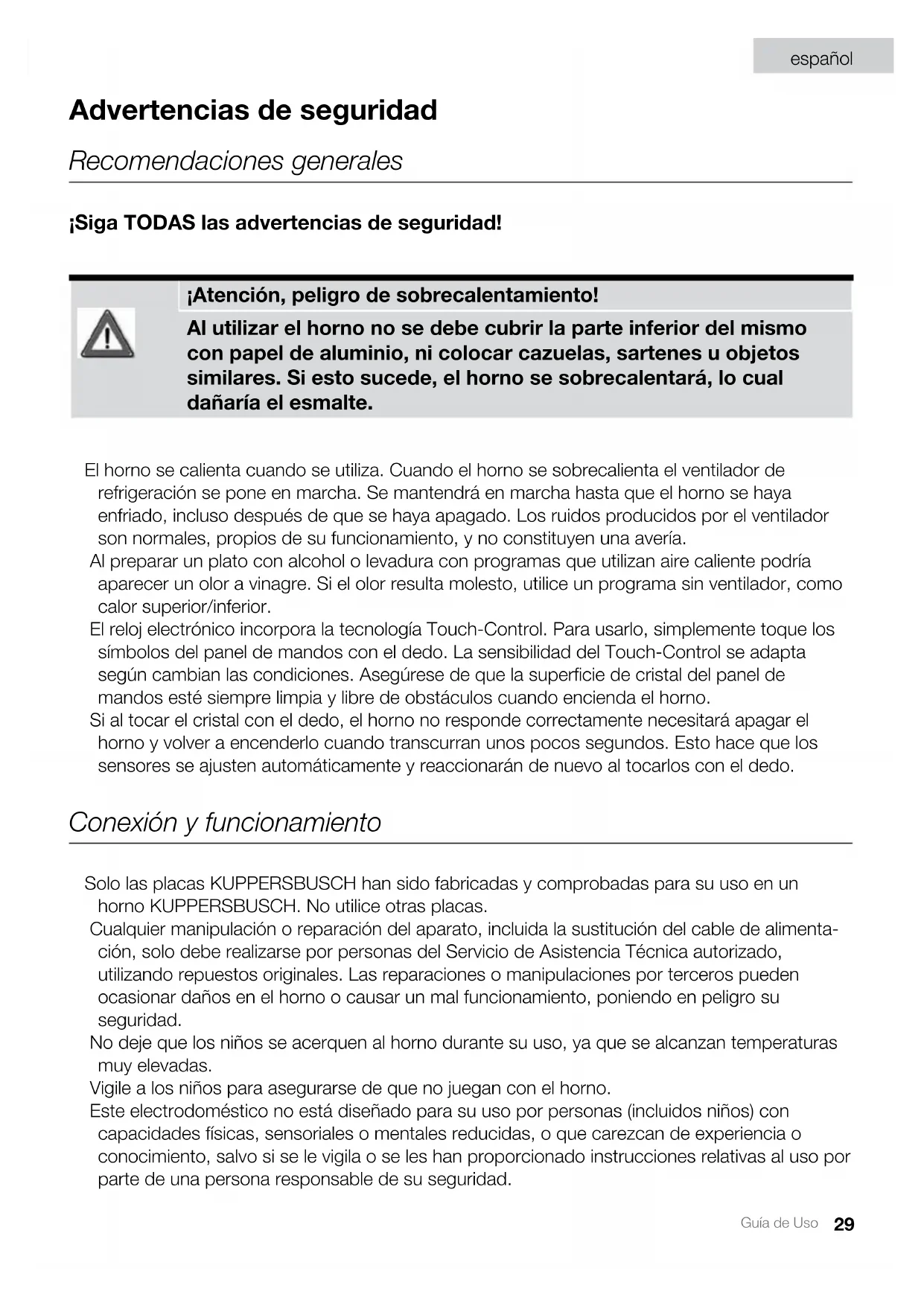 español

Advertencias de seguridad

Recomendaciones generales

¡Siga TODAS las advertencias de seguridad!

¡Atención, peligro de sobrecalentamiento!

Al utilizar el horno no se debe cubrir la parte inferior del mismo con papel de aluminio, ni colocar cazuelas, sartenes u objetos similares. Si esto sucede, el horno se sobrecalentará, lo cual dañaría el esmalte.

El horno se calienta cuando se utiliza. Cuando el horno se sobrecalienta el ventilador de refrigeración se pone en marcha. Se mantendrá en marcha hasta que el horno se haya enfriado, incluso después de que se haya apagado. Los ruidos producidos por el ventilador son normales, propios de su funcionamiento, y no constituyen una avería.

Al preparar un plato con alcohol o levadura con programas que utilizan aire caliente podría aparecer un olor a vinagre. Si el olor resulta molesto, utilice un programa sin ventilador, como calor superior/inferior.

El reloj electrónico incorpora la tecnología Touch-Control. Para usarlo, simplemente toque los símbolos del panel de mandos con el dedo. La sensibilidad del Touch-Control se adapta según cambian las condiciones. Asegúrese de que la superficie de cristal del panel de mandos esté siempre limpia y libre de obstáculos cuando encienda el horno.

Si al tocar el cristal con el dedo, el horno no responde correctamente necesitará apagar el horno y volver a encenderlo cuando transcurran unos pocos segundos. Esto hace que los sensores se ajusten automáticamente y reaccionarán de nuevo al tocarlos con el dedo.

Conexión y funcionamiento

Solo las placas KUPPERSBUSCH han sido fabricadas y comprobadas para su uso en un horno KUPPERSBUSCH. No utilice otras placas.

Cualquier manipulación o reparación del aparato, incluida la sustitución del cable de alimentación, solo debe realizarse por personas del Servicio de Asistencia Técnica autorizado, utilizando repuestos originales. Las reparaciones o manipulaciones por terceros pueden ocasionar daños en el horno o causar un mal funcionamiento, poniendo en peligro su seguridad.

No deje que los niños se acerquen al horno durante su uso, ya que se alcanzan temperaturas muy elevadas.

Vigile a los niños para asegurarse de que no juegan con el horno.

Este electrodoméstico no está diseñado para su uso por personas (incluidos niños) con capacidades físicas, sensoriales o mentales reducidas, o que carezcan de experiencia o conocimiento, salvo si se le vigila o se les han proporcionado instrucciones relativas al uso por parte de una persona responsable de su seguridad.

Guía de Uso 29